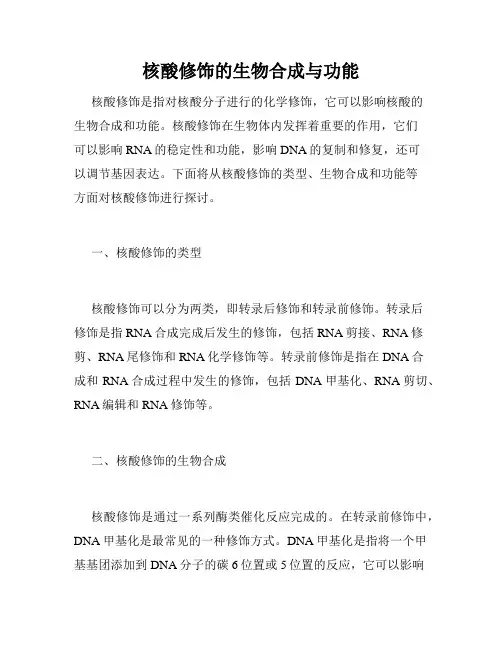 核酸修饰的生物合成与功能

核酸修饰是指对核酸分子进行的化学修饰，它可以影响核酸的生物合成和功能。核酸修饰在生物体内发挥着重要的作用，它们可以影响 RNA 的稳定性和功能，影响 DNA 的复制和修复，还可以调节基因表达。下面将从核酸修饰的类型、生物合成和功能等方面对核酸修饰进行探讨。

一、核酸修饰的类型

核酸修饰可以分为两类，即转录后修饰和转录前修饰。转录后修饰是指 RNA 合成完成后发生的修饰，包括 RNA 剪接、RNA 修剪、RNA 尾修饰和 RNA 化学修饰等。转录前修饰是指在 DNA 合成和 RNA 合成过程中发生的修饰，包括 DNA 甲基化、RNA 剪切、RNA 编辑和 RNA 修饰等。

二、核酸修饰的生物合成

核酸修饰是通过一系列酶类催化反应完成的。在转录前修饰中，DNA 甲基化是最常见的一种修饰方式。DNA 甲基化是指将一个甲基基团添加到 DNA 分子的碳 6 位置或 5 位置的反应，它可以影响